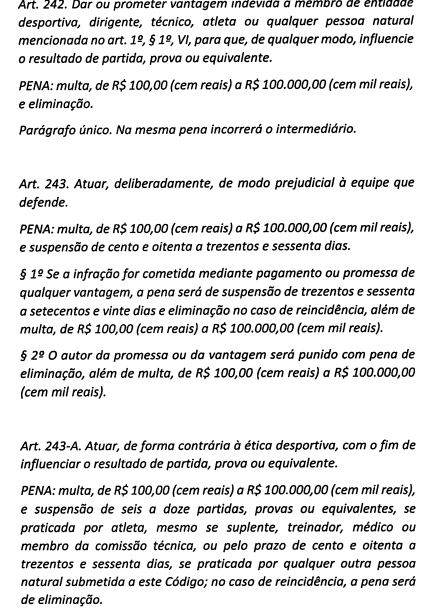 Art. 242. Dar ou prometer vantagem indevida a membro de entidade desportiva, dirigente, técnico, atleta ou qualquer pessoa natural mencionada no art. 1º, § 1º, VI, para que, de qualquer modo, influencie o resultado de partida, prova ou equivalente.

PENA: multa, de R$ 100,00 (cem reais) a R$ 100.000,00 (cem mil reais), e eliminação.

Parágrafo único. Na mesma pena incorrerá o intermediário.

Art. 243. Atuar, deliberadamente, de modo prejudicial à equipe que defende.

PENA: multa, de R$ 100,00 (cem reais) a R$ 100.000,00 (cem mil reais), e suspensão de cento e oitenta a trezentos e sessenta dias.

§ 1º Se a infração for cometida mediante pagamento ou promessa de qualquer vantagem, a pena será de suspensão de trezentos e sessenta a setecentos e vinte dias e eliminação no caso de reincidência, além de multa, de R$ 100,00 (cem reais) a R$ 100.000,00 (cem mil reais).

§ 2º O autor da promessa ou da vantagem será punido com pena de eliminação, além de multa, de R$ 100,00 (cem reais) a R$ 100.000,00 (cem mil reais).

Art. 243-A. Atuar, de forma contrária à ética desportiva, com o fim de influenciar o resultado de partida, prova ou equivalente.

PENA: multa, de R$ 100,00 (cem reais) a R$ 100.000,00 (cem mil reais), e suspensão de seis a doze partidas, provas ou equivalentes, se praticada por atleta, mesmo se suplente, treinador, médico ou membro da comissão técnica, ou pelo prazo de cento e oitenta a trezentos e sessenta dias, se praticada por qualquer outra pessoa natural submetida a este Código; no caso de reincidência, a pena será de eliminação.